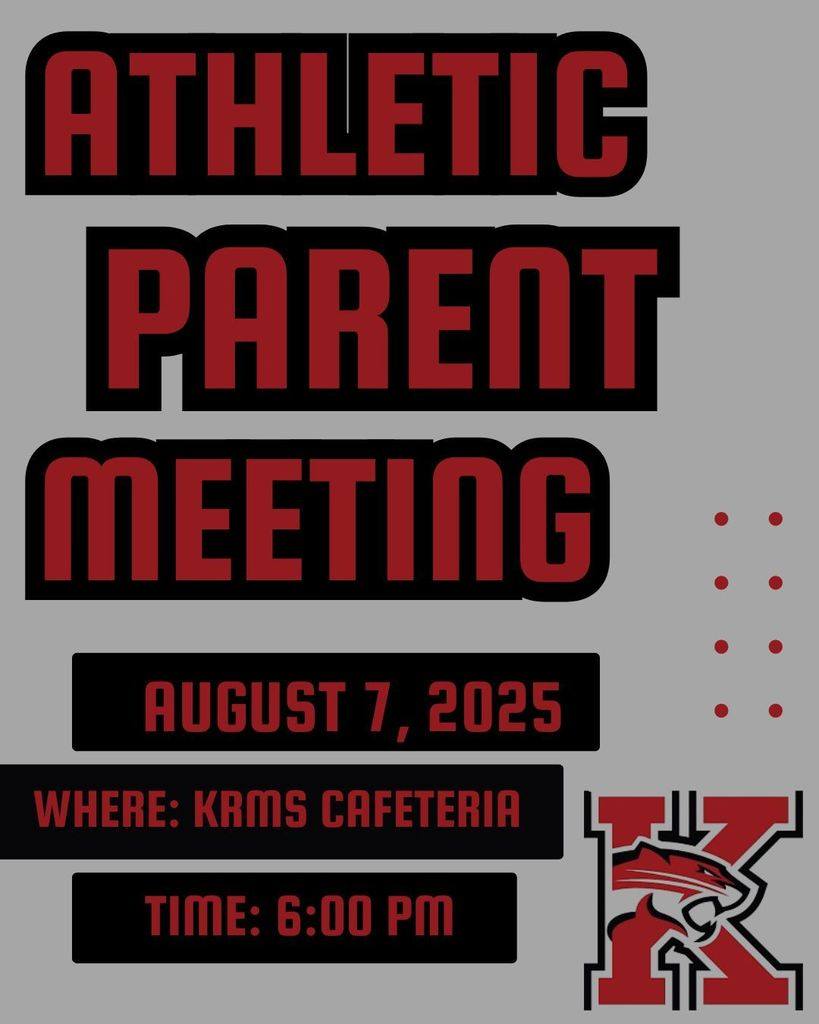 ATHLETIC
PARENT
MEETING

AUGUST 7, 2025

WHERE: KRMS CAFETERIA

TIME: 6:00 PM

K